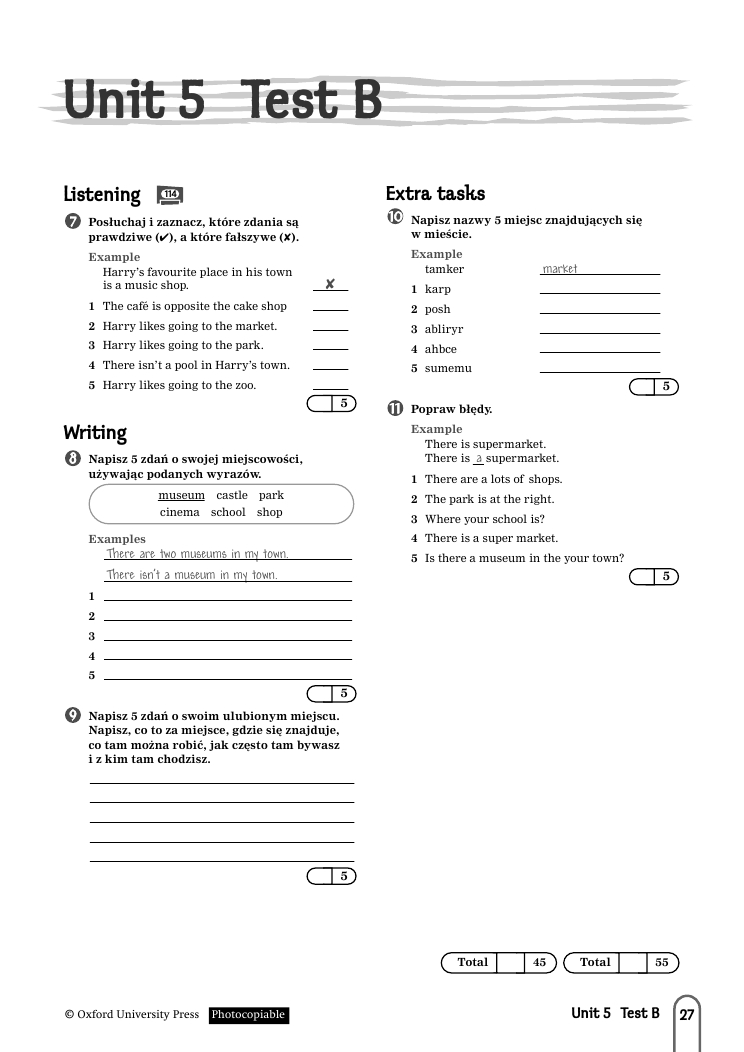 Unit 5 Test B

Listening 114

7 Posłuchaj i zaznacz, które zdania są prawdziwe (✔), a które fałszywe (✘).

Example
Harry's favourite place in his town is a music shop. ✘

1 The café is opposite the cake shop
2 Harry likes going to the market.
3 Harry likes going to the park.
4 There isn't a pool in Harry's town.
5 Harry likes going to the zoo.

5

Writing

8 Napisz 5 zdań o swojej miejscowości, używając podanych wyrazów.

museum castle park
cinema school shop

Examples
There are two museums in my town.
There isn't a museum in my town.

1
2
3
4
5

5

9 Napisz 5 zdań o swoim ulubionym miejscu. Napisz, co to za miejsce, gdzie się znajduje, co tam można robić, jak często tam bywasz i z kim tam chodzisz.

5

Extra tasks

10 Napisz nazwy 5 miejsc znajdujących się w mieście.

Example
tamker market

1 karp
2 posh
3 abliryr
4 ahbce
5 sumemu

5

11 Popraw błędy.

Example
There is supermarket.
There is a supermarket.

1 There are a lots of shops.
2 The park is at the right.
3 Where your school is?
4 There is a super market.
5 Is there a museum in the your town?

5

Total 45 Total 55

© Oxford University Press Photocopiable

Unit 5 Test B 27